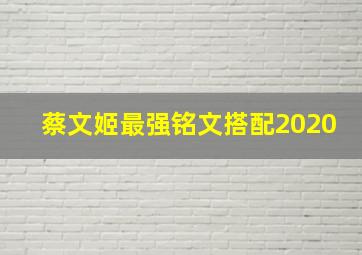 蔡文姬最强铭文搭配2020